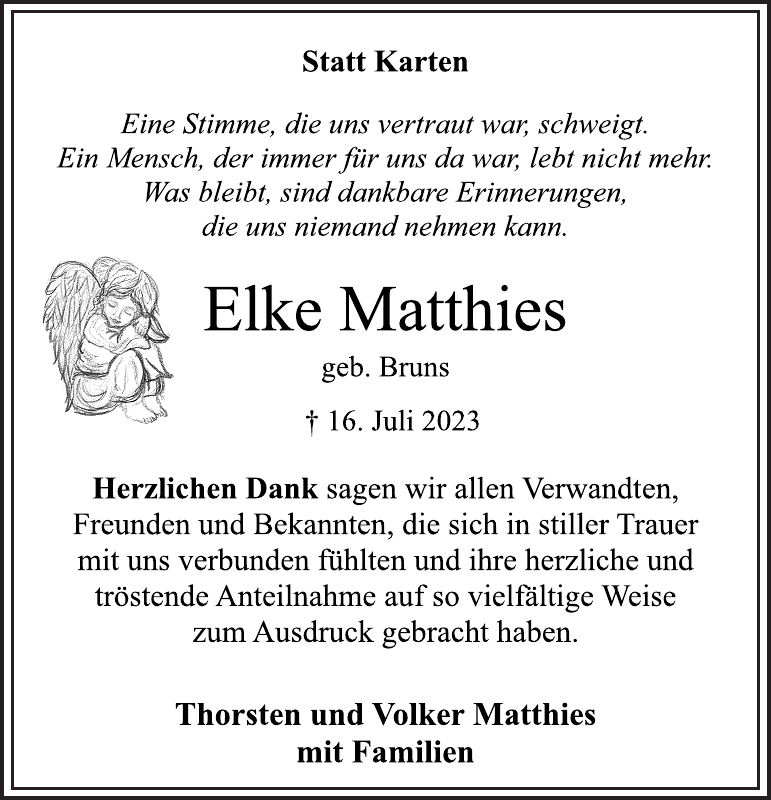 Statt Karten

Eine Stimme, die uns vertraut war, schweigt.
Ein Mensch, der immer für uns da war, lebt nicht mehr.
Was bleibt, sind dankbare Erinnerungen,
die uns niemand nehmen kann.

Elke Matthies

geb. Bruns

† 16. Juli 2023

Herzlichen Dank sagen wir allen Verwandten, Freunden und Bekannten, die sich in stiller Trauer mit uns verbunden fühlten und ihre herzliche und tröstende Anteilnahme auf so vielfältige Weise zum Ausdruck gebracht haben.

Thorsten und Volker Matthies
mit Familien